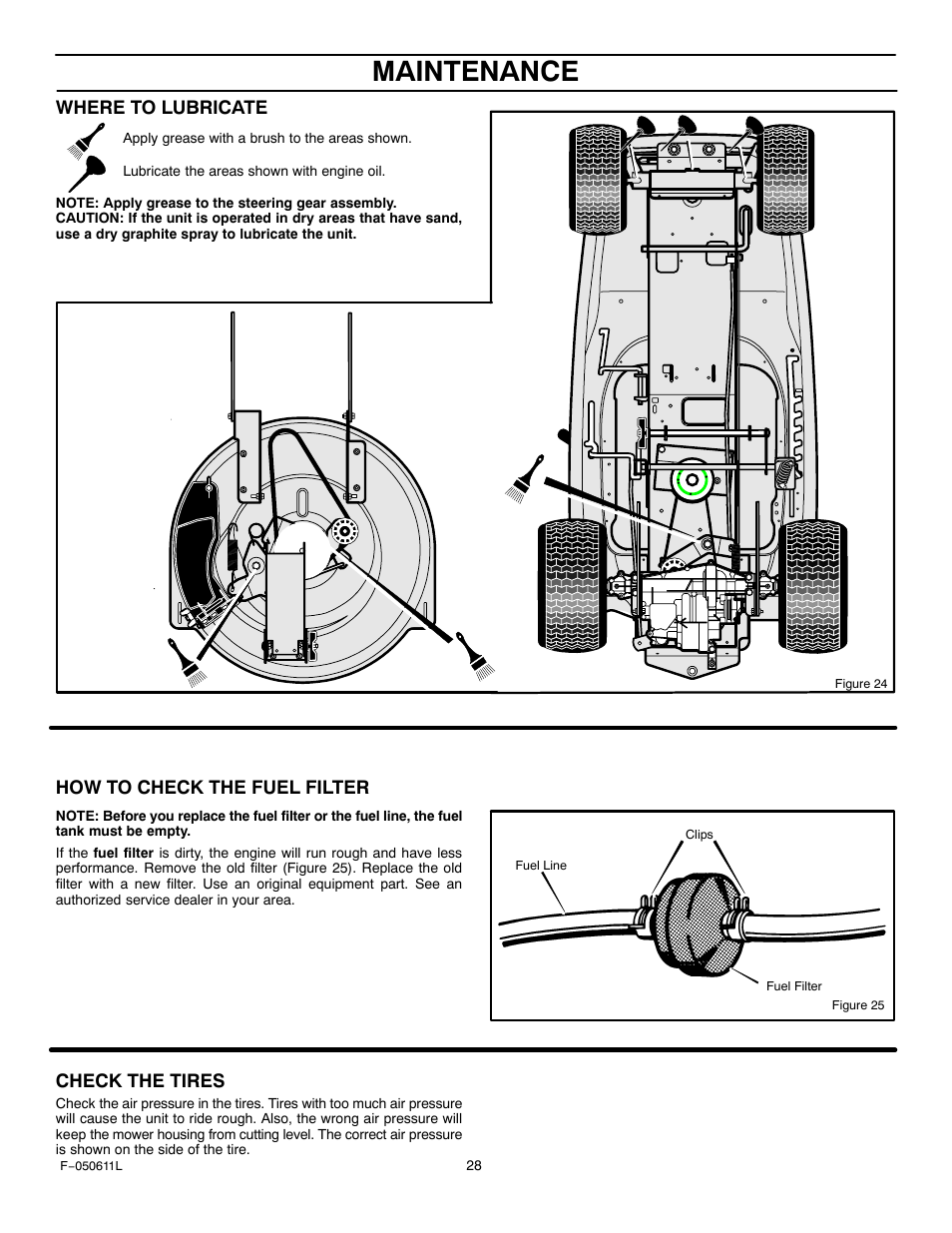 MAINTENANCE

WHERE TO LUBRICATE

Apply grease with a brush to the areas shown.

Lubricate the areas shown with engine oil.

NOTE: Apply grease to the steering gear assembly.
CAUTION: If the unit is operated in dry areas that have sand, use a dry graphite spray to lubricate the unit.

Figure 24

HOW TO CHECK THE FUEL FILTER

NOTE: Before you replace the fuel filter or the fuel line, the fuel tank must be empty.

If the fuel filter is dirty, the engine will run rough and have less performance. Remove the old filter (Figure 25). Replace the old filter with a new filter. Use an original equipment part. See an authorized service dealer in your area.

Clips

Fuel Line

Fuel Filter

Figure 25

CHECK THE TIRES

Check the air pressure in the tires. Tires with too much air pressure will cause the unit to ride rough. Also, the wrong air pressure will keep the mower housing from cutting level. The correct air pressure is shown on the side of the tire.

F−050611L

28